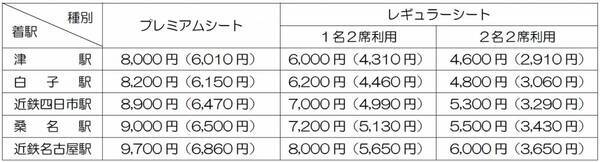 | 種別 / 着駅 | プレミアムシート | レギュラーシート 1名2席利用 | レギュラーシート 2名2席利用 |
|---|---|---|---|
| 津　　駅 | 8,000円（6,010円） | 6,000円（4,310円） | 4,600円（2,910円） |
| 白　子　駅 | 8,200円（6,150円） | 6,200円（4,460円） | 4,800円（3,060円） |
| 近鉄四日市駅 | 8,900円（6,470円） | 7,000円（4,990円） | 5,300円（3,290円） |
| 桑　名　駅 | 9,000円（6,500円） | 7,200円（5,130円） | 5,500円（3,430円） |
| 近鉄名古屋駅 | 9,700円（6,860円） | 8,000円（5,650円） | 6,000円（3,650円） |